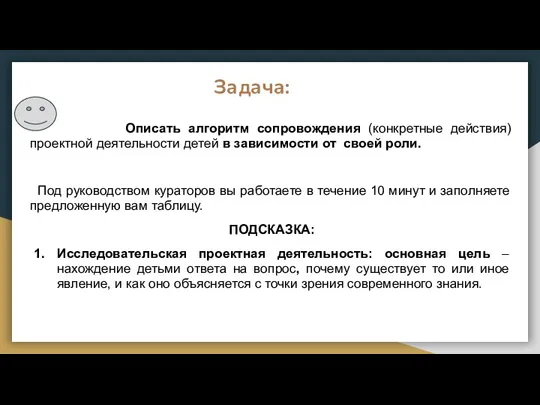 Задача:

Описать алгоритм сопровождения (конкретные действия) проектной деятельности детей в зависимости от своей роли.

Под руководством кураторов вы работаете в течение 10 минут и заполняете предложенную вам таблицу.

ПОДСКАЗКА:

1. Исследовательская проектная деятельность: основная цель – нахождение детьми ответа на вопрос, почему существует то или иное явление, и как оно объясняется с точки зрения современного знания.